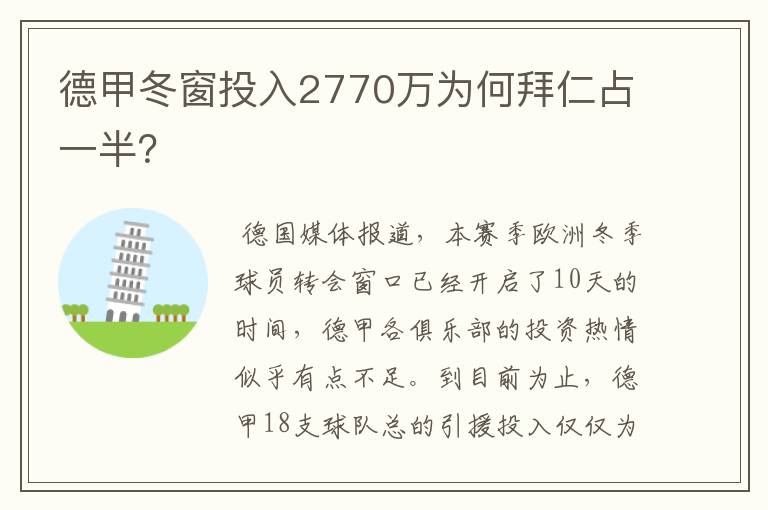 德甲冬窗投入2770万为何拜仁占一半?

德国媒体报道，本赛季欧洲冬季球员转会窗口已经开启了10天的时间，德甲各俱乐部的投资热情似乎有点不足。到目前为止，德甲18支球队总的引援投入仅仅为